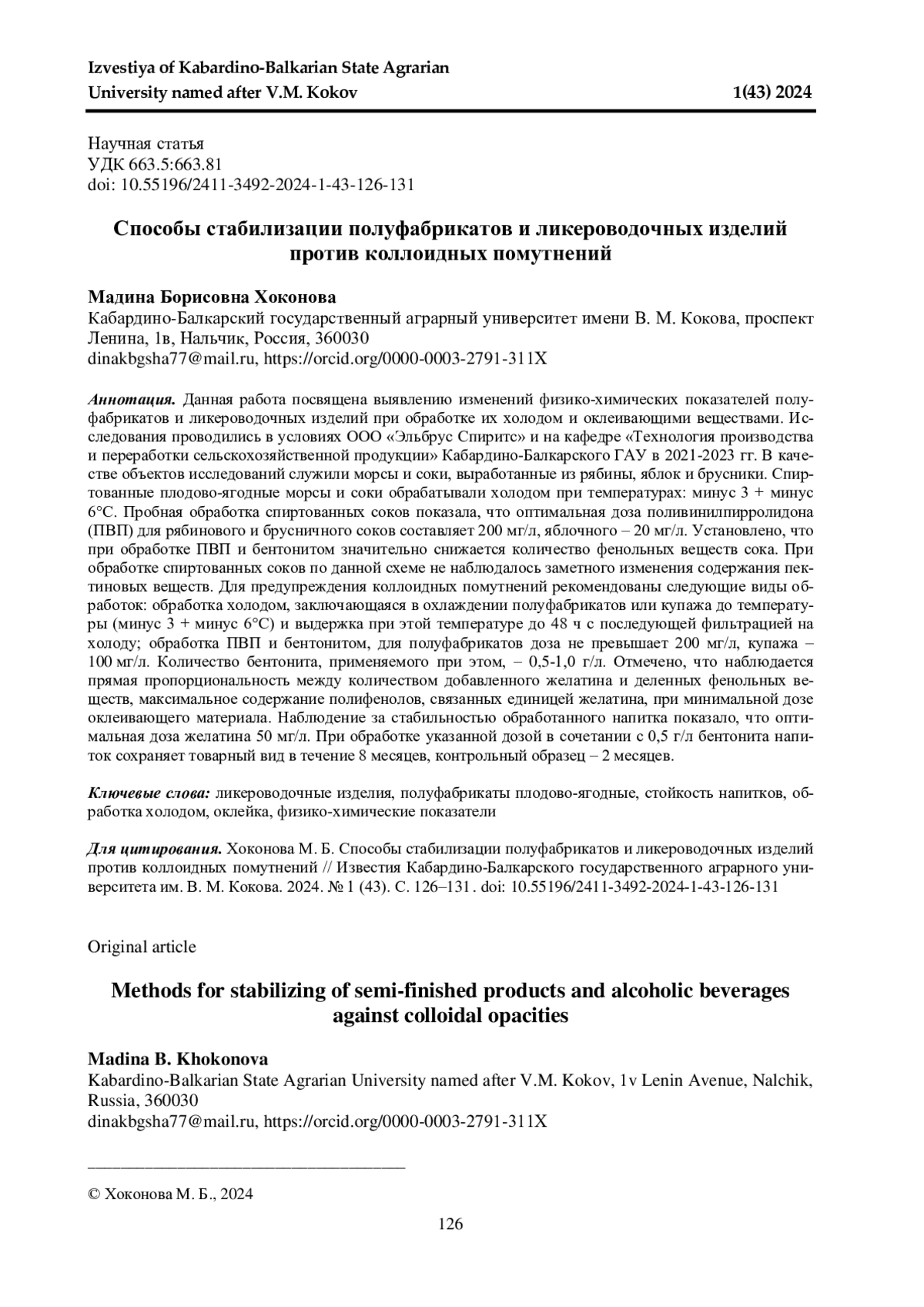 Izvestiya of Kabardino-Balkarian State Agrarian University named after V.M. Kokov 1(43) 2024

Научная статья
УДК 663.5:663.81
doi: 10.55196/2411-3492-2024-1-43-126-131

Способы стабилизации полуфабрикатов и ликероводочных изделий против коллоидных помутнений

Мадина Борисовна Хоконова
Кабардино-Балкарский государственный аграрный университет имени В. М. Кокова, проспект Ленина, 1в, Нальчик, Россия, 360030
dinakbgsha77@mail.ru, https://orcid.org/0000-0003-2791-311X

Аннотация. Данная работа посвящена выявлению изменений физико-химических показателей полуфабрикатов и ликероводочных изделий при обработке их холодом и оклеивающими веществами. Исследования проводились в условиях ООО «Эльбрус Спиритс» и на кафедре «Технология производства и переработки сельскохозяйственной продукции» Кабардино-Балкарского ГАУ в 2021-2023 гг. В качестве объектов исследований служили морсы и соки, выработанные из рябины, яблок и брусники. Спиртованные плодово-ягодные морсы и соки обрабатывали холодом при температурах: минус 3 + минус 6°С. Пробная обработка спиртованных соков показала, что оптимальная доза поливинилпирролидона (ПВП) для рябинового и брусничного соков составляет 200 мг/л, яблочного – 20 мг/л. Установлено, что при обработке ПВП и бентонитом значительно снижается количество фенольных веществ сока. При обработке спиртованных соков по данной схеме не наблюдалось заметного изменения содержания пектиновых веществ. Для предупреждения коллоидных помутнений рекомендованы следующие виды обработок: обработка холодом, заключающаяся в охлаждении полуфабрикатов или купажа до температуры (минус 3 + минус 6°С) и выдержка при этой температуре до 48 ч с последующей фильтрацией на холоду; обработка ПВП и бентонитом, для полуфабрикатов доза не превышает 200 мг/л, купажа – 100 мг/л. Количество бентонита, применяемого при этом, – 0,5-1,0 г/л. Отмечено, что наблюдается прямая пропорциональность между количеством добавленного желатина и деленных фенольных веществ, максимальное содержание полифенолов, связанных единицей желатина, при минимальной дозе оклеивающего материала. Наблюдение за стабильностью обработанного напитка показало, что оптимальная доза желатина 50 мг/л. При обработке указанной дозой в сочетании с 0,5 г/л бентонита напиток сохраняет товарный вид в течение 8 месяцев, контрольный образец – 2 месяцев.

Ключевые слова: ликероводочные изделия, полуфабрикаты плодово-ягодные, стойкость напитков, обработка холодом, оклейка, физико-химические показатели

Для цитирования. Хоконова М. Б. Способы стабилизации полуфабрикатов и ликероводочных изделий против коллоидных помутнений // Известия Кабардино-Балкарского государственного аграрного университета им. В. М. Кокова. 2024. № 1 (43). С. 126–131 . doi: 10.55196/2411-3492-2024-1-43-126-131

Original article

Methods for stabilizing of semi-finished products and alcoholic beverages against colloidal opacities

Madina B. Khokonova
Kabardino-Balkarian State Agrarian University named after V.M. Kokov, 1v Lenin Avenue, Nalchik, Russia, 360030
dinakbgsha77@mail.ru, https://orcid.org/0000-0003-2791-311X

© Хоконова М. Б., 2024

126